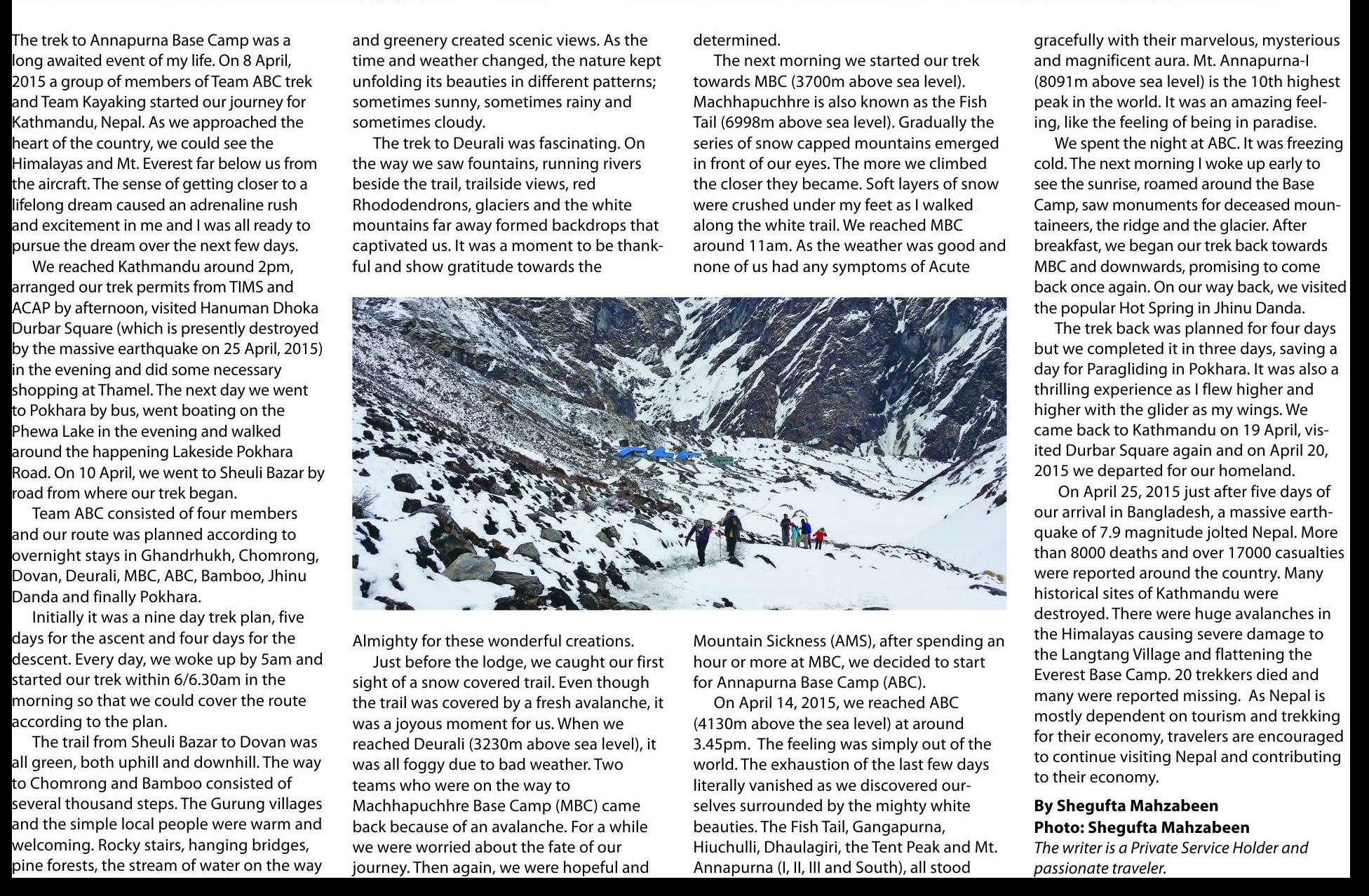 The trek to Annapurna Base Camp was a long awaited event of my life. On 8 April, 2015 a group of members of Team ABC trek and Team Kayaking started our journey for Kathmandu, Nepal. As we approached the heart of the country, we could see the Himalayas and Mt. Everest far below us from the aircraft. The sense of getting closer to a lifelong dream caused an adrenaline rush and excitement in me and I was all ready to pursue the dream over the next few days.

We reached Kathmandu around 2pm, arranged our trek permits from TIMS and ACAP by afternoon, visited Hanuman Dhoka Durbar Square (which is presently destroyed by the massive earthquake on 25 April, 2015) in the evening and did some necessary shopping at Thamel. The next day we went to Pokhara by bus, went boating on the Phewa Lake in the evening and walked around the happening Lakeside Pokhara Road. On 10 April, we went to Sheuli Bazar by road from where our trek began.

Team ABC consisted of four members and our route was planned according to overnight stays in Ghandrhukh, Chomrong, Dovan, Deurali, MBC, ABC, Bamboo, Jhinu Danda and finally Pokhara.

Initially it was a nine day trek plan, five days for the ascent and four days for the descent. Every day, we woke up by 5am and started our trek within 6/6.30am in the morning so that we could cover the route according to the plan.

The trail from Sheuli Bazar to Dovan was all green, both uphill and downhill. The way to Chomrong and Bamboo consisted of several thousand steps. The Gurung villages and the simple local people were warm and welcoming. Rocky stairs, hanging bridges, pine forests, the stream of water on the way and greenery created scenic views. As the time and weather changed, the nature kept unfolding its beauties in different patterns; sometimes sunny, sometimes rainy and sometimes cloudy.

The trek to Deurali was fascinating. On the way we saw fountains, running rivers beside the trail, trailside views, red Rhododendrons, glaciers and the white mountains far away formed backdrops that captivated us. It was a moment to be thankful and show gratitude towards the Almighty for these wonderful creations.

Just before the lodge, we caught our first sight of a snow covered trail. Even though the trail was covered by a fresh avalanche, it was a joyous moment for us. When we reached Deurali (3230m above sea level), it was all foggy due to bad weather. Two teams who were on the way to Machhapuchhre Base Camp (MBC) came back because of an avalanche. For a while we were worried about the fate of our journey. Then again, we were hopeful and determined.

The next morning we started our trek towards MBC (3700m above sea level). Machhapuchhre is also known as the Fish Tail (6998m above sea level). Gradually the series of snow capped mountains emerged in front of our eyes. The more we climbed the closer they became. Soft layers of snow were crushed under my feet as I walked along the white trail. We reached MBC around 11am. As the weather was good and none of us had any symptoms of Acute Mountain Sickness (AMS), after spending an hour or more at MBC, we decided to start for Annapurna Base Camp (ABC).

On April 14, 2015, we reached ABC (4130m above the sea level) at around 3.45pm. The feeling was simply out of the world. The exhaustion of the last few days literally vanished as we discovered ourselves surrounded by the mighty white beauties. The Fish Tail, Gangapurna, Hiuchulli, Dhaulagiri, the Tent Peak and Mt. Annapurna (I, II, III and South), all stood gracefully with their marvelous, mysterious and magnificent aura. Mt. Annapurna-I (8091m above sea level) is the 10th highest peak in the world. It was an amazing feeling, like the feeling of being in paradise.

We spent the night at ABC. It was freezing cold. The next morning I woke up early to see the sunrise, roamed around the Base Camp, saw monuments for deceased mountaineers, the ridge and the glacier. After breakfast, we began our trek back towards MBC and downwards, promising to come back once again. On our way back, we visited the popular Hot Spring in Jhinu Danda.

The trek back was planned for four days but we completed it in three days, saving a day for Paragliding in Pokhara. It was also a thrilling experience as I flew higher and higher with the glider as my wings. We came back to Kathmandu on 19 April, visited Durbar Square again and on April 20, 2015 we departed for our homeland.

On April 25, 2015 just after five days of our arrival in Bangladesh, a massive earthquake of 7.9 magnitude jolted Nepal. More than 8000 deaths and over 17000 casualties were reported around the country. Many historical sites of Kathmandu were destroyed. There were huge avalanches in the Himalayas causing severe damage to the Langtang Village and flattening the Everest Base Camp. 20 trekkers died and many were reported missing. As Nepal is mostly dependent on tourism and trekking for their economy, travelers are encouraged to continue visiting Nepal and contributing to their economy.

By Shegufta Mahzabeen
Photo: Shegufta Mahzabeen
The writer is a Private Service Holder and passionate traveler.